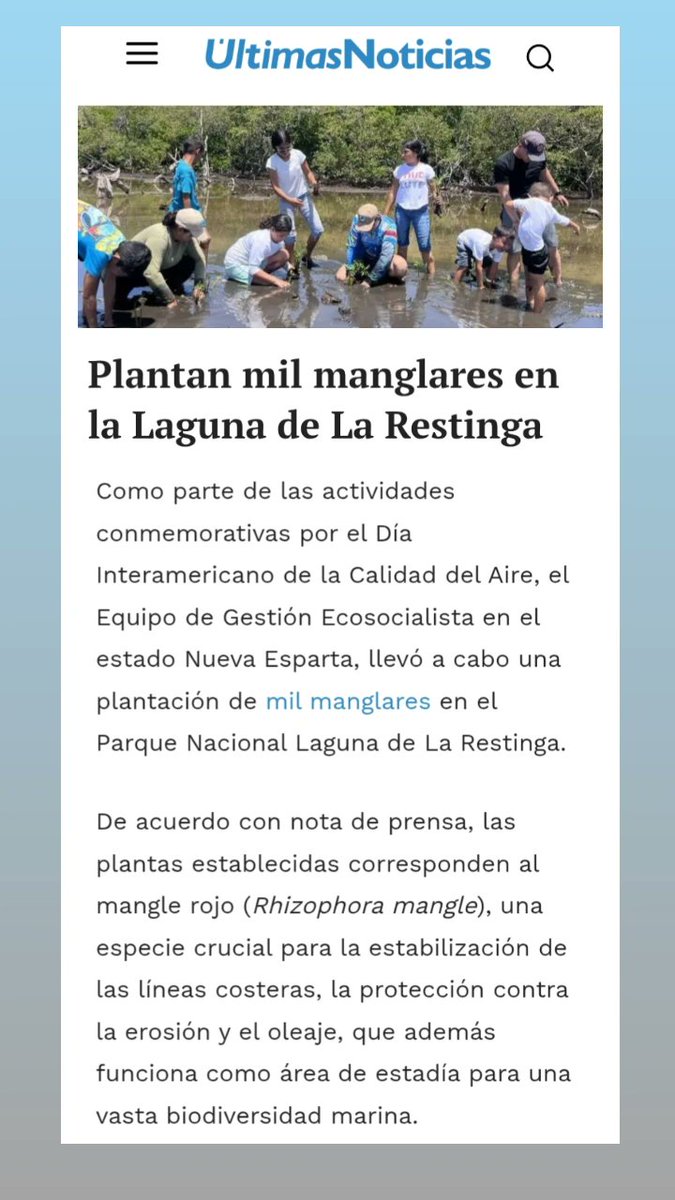 UltimasNoticias

Plantan mil manglares en la Laguna de La Restinga

Como parte de las actividades conmemorativas por el Día Interamericano de la Calidad del Aire, el Equipo de Gestión Ecosocialista en el estado Nueva Esparta, llevó a cabo una plantación de mil manglares en el Parque Nacional Laguna de La Restinga.

De acuerdo con nota de prensa, las plantas establecidas corresponden al mangle rojo (Rhizophora mangle), una especie crucial para la estabilización de las líneas costeras, la protección contra la erosión y el oleaje, que además funciona como área de estadía para una vasta biodiversidad marina.